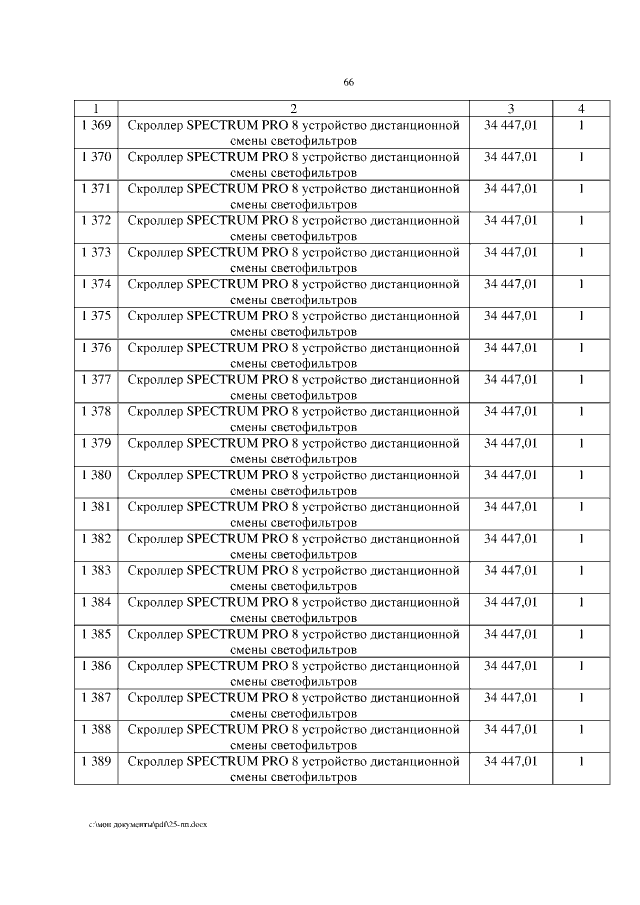 66

| 1 | 2 | 3 | 4 |
|---|---|---|---|
| 1 369 | Скроллер SPECTRUM PRO 8 устройство дистанционной смены светофильтров | 34 447,01 | 1 |
| 1 370 | Скроллер SPECTRUM PRO 8 устройство дистанционной смены светофильтров | 34 447,01 | 1 |
| 1 371 | Скроллер SPECTRUM PRO 8 устройство дистанционной смены светофильтров | 34 447,01 | 1 |
| 1 372 | Скроллер SPECTRUM PRO 8 устройство дистанционной смены светофильтров | 34 447,01 | 1 |
| 1 373 | Скроллер SPECTRUM PRO 8 устройство дистанционной смены светофильтров | 34 447,01 | 1 |
| 1 374 | Скроллер SPECTRUM PRO 8 устройство дистанционной смены светофильтров | 34 447,01 | 1 |
| 1 375 | Скроллер SPECTRUM PRO 8 устройство дистанционной смены светофильтров | 34 447,01 | 1 |
| 1 376 | Скроллер SPECTRUM PRO 8 устройство дистанционной смены светофильтров | 34 447,01 | 1 |
| 1 377 | Скроллер SPECTRUM PRO 8 устройство дистанционной смены светофильтров | 34 447,01 | 1 |
| 1 378 | Скроллер SPECTRUM PRO 8 устройство дистанционной смены светофильтров | 34 447,01 | 1 |
| 1 379 | Скроллер SPECTRUM PRO 8 устройство дистанционной смены светофильтров | 34 447,01 | 1 |
| 1 380 | Скроллер SPECTRUM PRO 8 устройство дистанционной смены светофильтров | 34 447,01 | 1 |
| 1 381 | Скроллер SPECTRUM PRO 8 устройство дистанционной смены светофильтров | 34 447,01 | 1 |
| 1 382 | Скроллер SPECTRUM PRO 8 устройство дистанционной смены светофильтров | 34 447,01 | 1 |
| 1 383 | Скроллер SPECTRUM PRO 8 устройство дистанционной смены светофильтров | 34 447,01 | 1 |
| 1 384 | Скроллер SPECTRUM PRO 8 устройство дистанционной смены светофильтров | 34 447,01 | 1 |
| 1 385 | Скроллер SPECTRUM PRO 8 устройство дистанционной смены светофильтров | 34 447,01 | 1 |
| 1 386 | Скроллер SPECTRUM PRO 8 устройство дистанционной смены светофильтров | 34 447,01 | 1 |
| 1 387 | Скроллер SPECTRUM PRO 8 устройство дистанционной смены светофильтров | 34 447,01 | 1 |
| 1 388 | Скроллер SPECTRUM PRO 8 устройство дистанционной смены светофильтров | 34 447,01 | 1 |
| 1 389 | Скроллер SPECTRUM PRO 8 устройство дистанционной смены светофильтров | 34 447,01 | 1 |

c:\мои документы\pdf\25-пп.docx